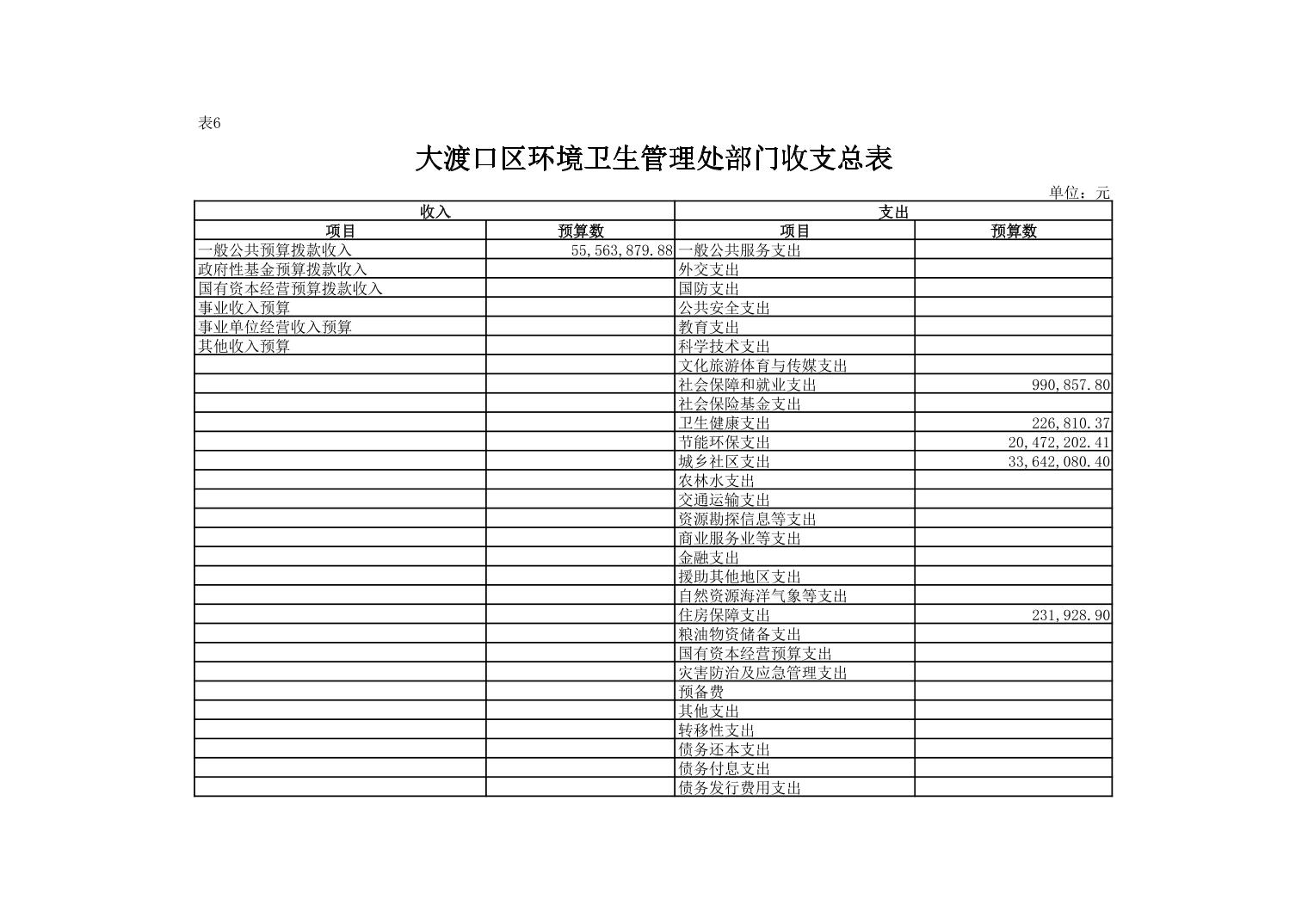 表6

大渡口区环境卫生管理处部门收支总表

单位：元

| 收入 | | 支出 | |
|---|---|---|---|
| 项目 | 预算数 | 项目 | 预算数 |
| 一般公共预算拨款收入 | 55,563,879.88 | 一般公共服务支出 | |
| 政府性基金预算拨款收入 | | 外交支出 | |
| 国有资本经营预算拨款收入 | | 国防支出 | |
| 事业收入预算 | | 公共安全支出 | |
| 事业单位经营收入预算 | | 教育支出 | |
| 其他收入预算 | | 科学技术支出 | |
| | | 文化旅游体育与传媒支出 | |
| | | 社会保障和就业支出 | 990,857.80 |
| | | 社会保险基金支出 | |
| | | 卫生健康支出 | 226,810.37 |
| | | 节能环保支出 | 20,472,202.41 |
| | | 城乡社区支出 | 33,642,080.40 |
| | | 农林水支出 | |
| | | 交通运输支出 | |
| | | 资源勘探信息等支出 | |
| | | 商业服务业等支出 | |
| | | 金融支出 | |
| | | 援助其他地区支出 | |
| | | 自然资源海洋气象等支出 | |
| | | 住房保障支出 | 231,928.90 |
| | | 粮油物资储备支出 | |
| | | 国有资本经营预算支出 | |
| | | 灾害防治及应急管理支出 | |
| | | 预备费 | |
| | | 其他支出 | |
| | | 转移性支出 | |
| | | 债务还本支出 | |
| | | 债务付息支出 | |
| | | 债务发行费用支出 | |